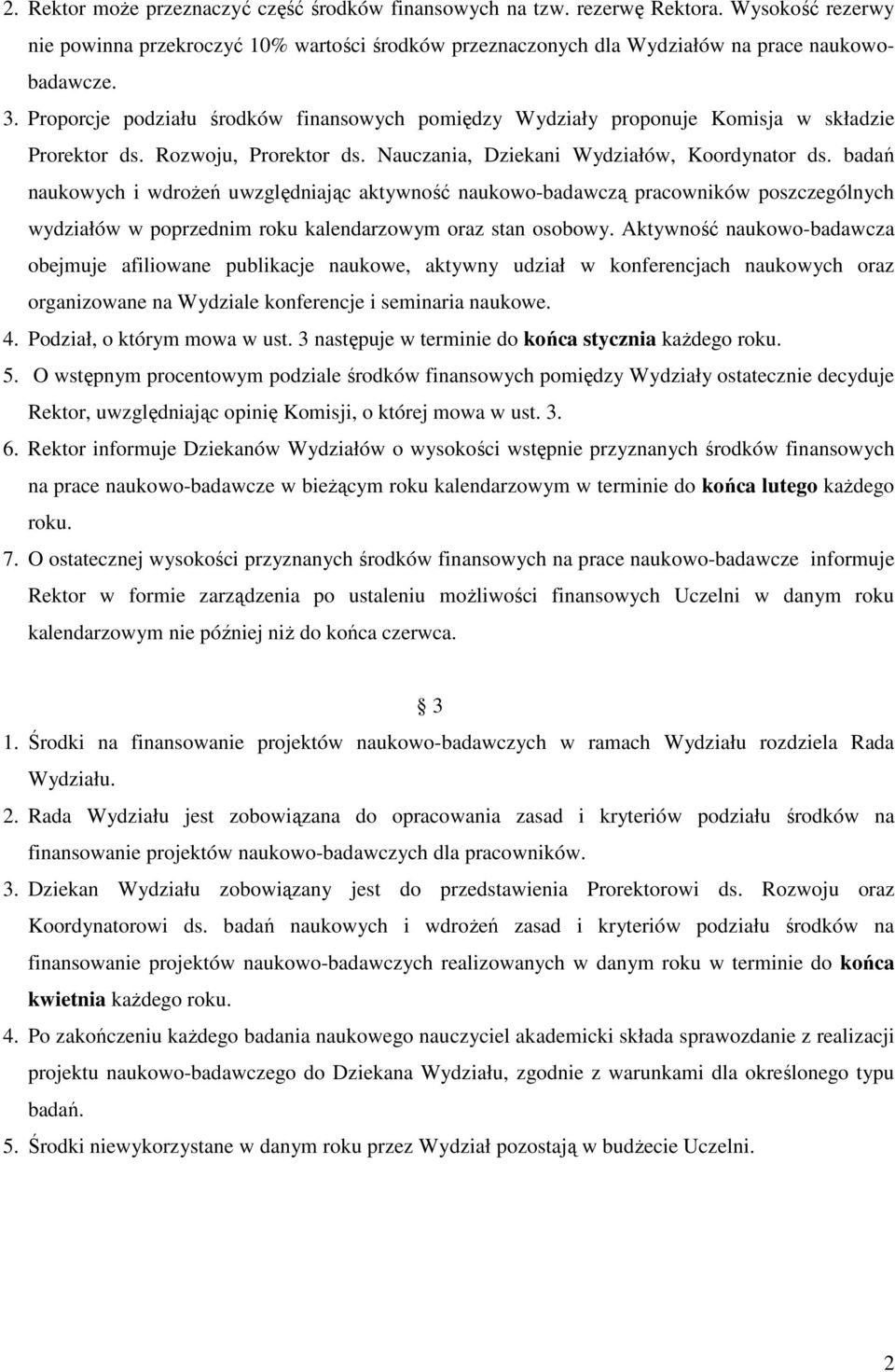 2. Rektor może przeznaczyć część środków finansowych na tzw. rezerwę Rektora. Wysokość rezerwy nie powinna przekroczyć 10% wartości środków przeznaczonych dla Wydziałów na prace naukowo-badawcze.

3. Proporcje podziału środków finansowych pomiędzy Wydziały proponuje Komisja w składzie Prorektor ds. Rozwoju, Prorektor ds. Nauczania, Dziekani Wydziałów, Koordynator ds. badań naukowych i wdrożeń uwzględniając aktywność naukowo-badawczą pracowników poszczególnych wydziałów w poprzednim roku kalendarzowym oraz stan osobowy. Aktywność naukowo-badawcza obejmuje afiliowane publikacje naukowe, aktywny udział w konferencjach naukowych oraz organizowane na Wydziale konferencje i seminaria naukowe.

4. Podział, o którym mowa w ust. 3 następuje w terminie do końca stycznia każdego roku.

5. O wstępnym procentowym podziale środków finansowych pomiędzy Wydziały ostatecznie decyduje Rektor, uwzględniając opinię Komisji, o której mowa w ust. 3.

6. Rektor informuje Dziekanów Wydziałów o wysokości wstępnie przyznanych środków finansowych na prace naukowo-badawcze w bieżącym roku kalendarzowym w terminie do końca lutego każdego roku.

7. O ostatecznej wysokości przyznanych środków finansowych na prace naukowo-badawcze informuje Rektor w formie zarządzenia po ustaleniu możliwości finansowych Uczelni w danym roku kalendarzowym nie później niż do końca czerwca.

3

1. Środki na finansowanie projektów naukowo-badawczych w ramach Wydziału rozdziela Rada Wydziału.

2. Rada Wydziału jest zobowiązana do opracowania zasad i kryteriów podziału środków na finansowanie projektów naukowo-badawczych dla pracowników.

3. Dziekan Wydziału zobowiązany jest do przedstawienia Prorektorowi ds. Rozwoju oraz Koordynatorowi ds. badań naukowych i wdrożeń zasad i kryteriów podziału środków na finansowanie projektów naukowo-badawczych realizowanych w danym roku w terminie do końca kwietnia każdego roku.

4. Po zakończeniu każdego badania naukowego nauczyciel akademicki składa sprawozdanie z realizacji projektu naukowo-badawczego do Dziekana Wydziału, zgodnie z warunkami dla określonego typu badań.

5. Środki niewykorzystane w danym roku przez Wydział pozostają w budżecie Uczelni.

2